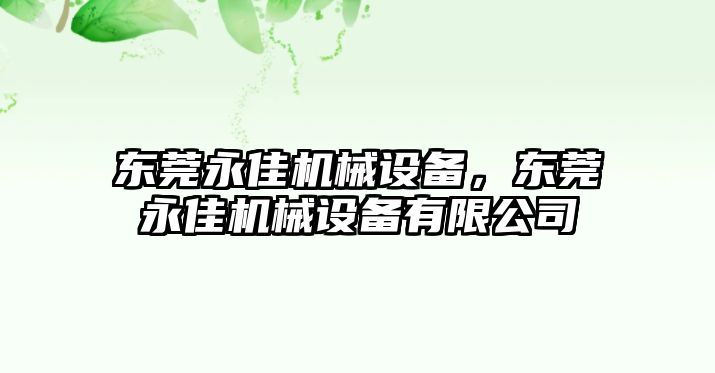 东莞永佳机械设备，东莞永佳机械设备有限公司